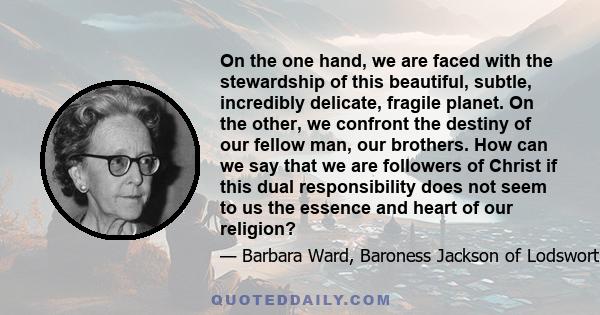 On the one hand, we are faced with the stewardship of this beautiful, subtle, incredibly delicate, fragile planet. On the other, we confront the destiny of our fellow man, our brothers. How can we say that we are followers of Christ if this dual responsibility does not seem to us the essence and heart of our religion?

— Barbara Ward, Baroness Jackson of Lodswort

QUOTEDDAILY.COM